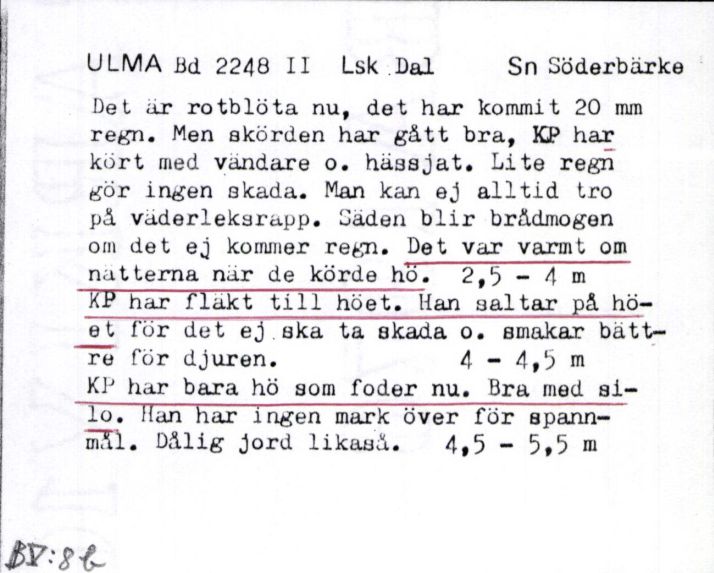 ULMA Bd 2248 II Lsk Dal Sn Söderbärke

Det är rotblöta nu, det har kommit 20 mm regn. Men skörden har gått bra, KP har kört med vändare o. hässjat. Lite regn gör ingen skada. Man kan ej alltid tro på väderleksrapp. Säden blir brådmogen om det ej kommer regn. Det var varmt om nätterna när de körde hö. 2,5 - 4 m
KP har fläkt till höet. Han saltar på höet för det ej ska ta skada o. smakar bättre för djuren. 4 - 4,5 m
KP har bara hö som foder nu. Bra med silo. Han har ingen mark över för spannmål. Dålig jord likaså. 4,5 - 5,5 m

BV:8b